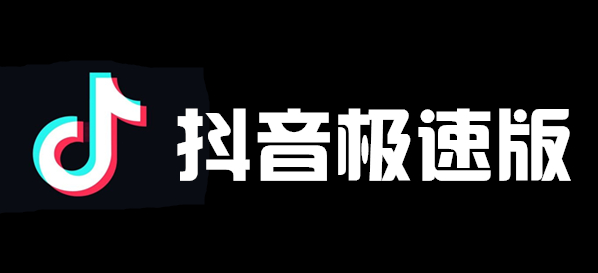 抖音极速版